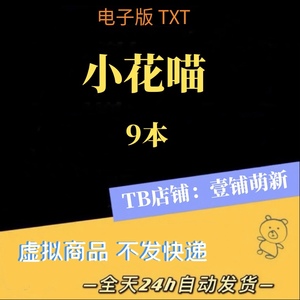 电子版 TXT

小花喵

9本

TB店铺：壹铺萌新

虚拟商品 不发快递

—全天24h自动发货—